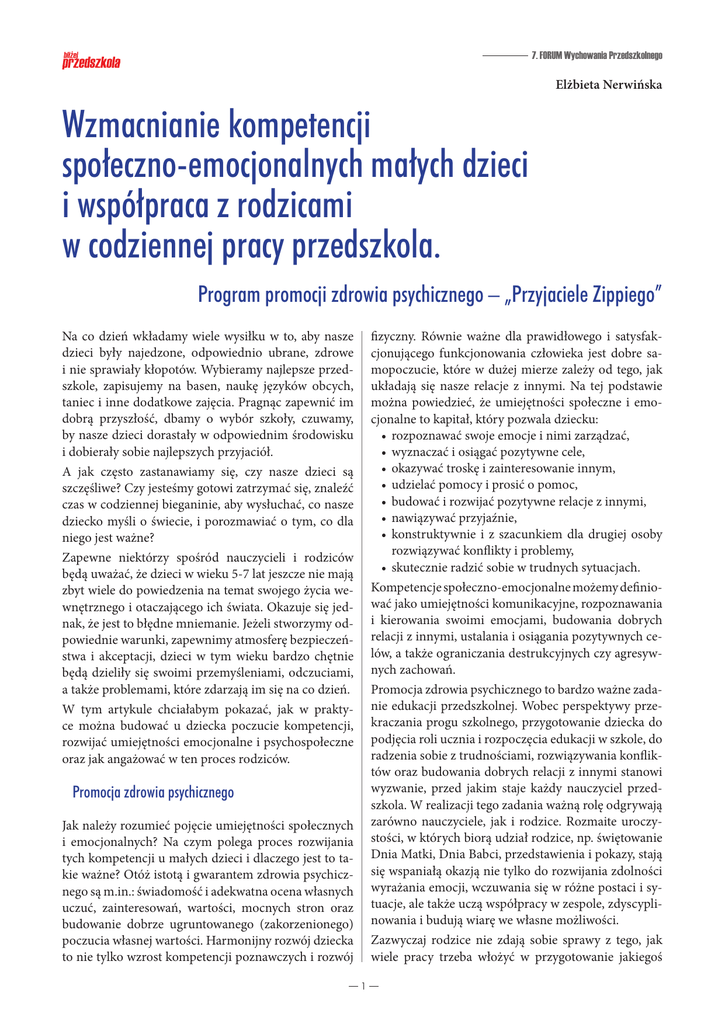 bliżej
przedszkola

7. FORUM Wychowania Przedszkolnego

Elżbieta Nerwińska

Wzmacnianie kompetencji społeczno-emocjonalnych małych dzieci i współpraca z rodzicami w codziennej pracy przedszkola.

Program promocji zdrowia psychicznego – „Przyjaciele Zippiego"

Na co dzień wkładamy wiele wysiłku w to, aby nasze dzieci były najedzone, odpowiednio ubrane, zdrowe i nie sprawiały kłopotów. Wybieramy najlepsze przedszkole, zapisujemy na basen, naukę języków obcych, taniec i inne dodatkowe zajęcia. Pragnąc zapewnić im dobrą przyszłość, dbamy o wybór szkoły, czuwamy, by nasze dzieci dorastały w odpowiednim środowisku i dobierały sobie najlepszych przyjaciół.

A jak często zastanawiamy się, czy nasze dzieci są szczęśliwe? Czy jesteśmy gotowi zatrzymać się, znaleźć czas w codziennej bieganinie, aby wysłuchać, co nasze dziecko myśli o świecie, i porozmawiać o tym, co dla niego jest ważne?

Zapewne niektórzy spośród nauczycieli i rodziców będą uważać, że dzieci w wieku 5-7 lat jeszcze nie mają zbyt wiele do powiedzenia na temat swojego życia wewnętrznego i otaczającego ich świata. Okazuje się jednak, że jest to błędne mniemanie. Jeżeli stworzymy odpowiednie warunki, zapewnimy atmosferę bezpieczeństwa i akceptacji, dzieci w tym wieku bardzo chętnie będą dzieliły się swoimi przemyśleniami, odczuciami, a także problemami, które zdarzają im się na co dzień.

W tym artykule chciałabym pokazać, jak w praktyce można budować u dziecka poczucie kompetencji, rozwijać umiejętności emocjonalne i psychospołeczne oraz jak angażować w ten proces rodziców.

Promocja zdrowia psychicznego

Jak należy rozumieć pojęcie umiejętności społecznych i emocjonalnych? Na czym polega proces rozwijania tych kompetencji u małych dzieci i dlaczego jest to takie ważne? Otóż istotą i gwarantem zdrowia psychicznego są m.in.: świadomość i adekwatna ocena własnych uczuć, zainteresowań, wartości, mocnych stron oraz budowanie dobrze ugruntowanego (zakorzenionego) poczucia własnej wartości. Harmonijny rozwój dziecka to nie tylko wzrost kompetencji poznawczych i rozwój fizyczny. Równie ważne dla prawidłowego i satysfakcjonującego funkcjonowania człowieka jest dobre samopoczucie, które w dużej mierze zależy od tego, jak układają się nasze relacje z innymi. Na tej podstawie można powiedzieć, że umiejętności społeczne i emocjonalne to kapitał, który pozwala dziecku:
• rozpoznawać swoje emocje i nimi zarządzać,
• wyznaczać i osiągać pozytywne cele,
• okazywać troskę i zainteresowanie innym,
• udzielać pomocy i prosić o pomoc,
• budować i rozwijać pozytywne relacje z innymi,
• nawiązywać przyjaźnie,
• konstruktywnie i z szacunkiem dla drugiej osoby rozwiązywać konflikty i problemy,
• skutecznie radzić sobie w trudnych sytuacjach.

Kompetencje społeczno-emocjonalne możemy definiować jako umiejętności komunikacyjne, rozpoznawania i kierowania swoimi emocjami, budowania dobrych relacji z innymi, ustalania i osiągania pozytywnych celów, a także ograniczania destrukcyjnych czy agresywnych zachowań.

Promocja zdrowia psychicznego to bardzo ważne zadanie edukacji przedszkolnej. Wobec perspektywy przekraczania progu szkolnego, przygotowanie dziecka do podjęcia roli ucznia i rozpoczęcia edukacji w szkole, do radzenia sobie z trudnościami, rozwiązywania konfliktów oraz budowania dobrych relacji z innymi stanowi wyzwanie, przed jakim staje każdy nauczyciel przedszkola. W realizacji tego zadania ważną rolę odgrywają zarówno nauczyciele, jak i rodzice. Rozmaite uroczystości, w których biorą udział rodzice, np. świętowanie Dnia Matki, Dnia Babci, przedstawienia i pokazy, stają się wspaniałą okazją nie tylko do rozwijania zdolności wyrażania emocji, wczuwania się w różne postaci i sytuacje, ale także uczą współpracy w zespole, zdyscyplinowania i budują wiarę we własne możliwości.

Zazwyczaj rodzice nie zdają sobie sprawy z tego, jak wiele pracy trzeba włożyć w przygotowanie jakiegoś

— 1 —